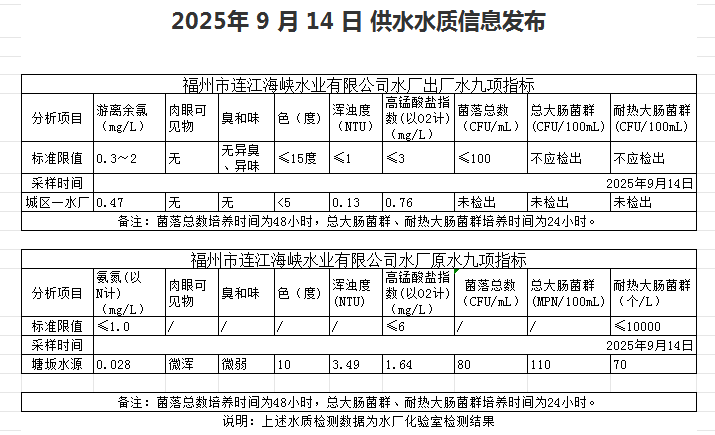 2025年 9 月 14 日 供水水质信息发布

福州市连江海峡水业有限公司水厂出厂水九项指标

| 分析项目 | 游离余氯（mg/L） | 肉眼可见物 | 臭和味 | 色（度） | 浑浊度（NTU） | 高锰酸盐指数(以O2计)（mg/L） | 菌落总数（CFU/mL） | 总大肠菌群（CFU/100mL） | 耐热大肠菌群（CFU/100mL） |
|---|---|---|---|---|---|---|---|---|---|
| 标准限值 | 0.3～2 | 无 | 无异臭、异味 | ≤15度 | ≤1 | ≤3 | ≤100 | 不应检出 | 不应检出 |
| 采样时间 | 2025年9月14日 | | | | | | | | |
| 城区一水厂 | 0.47 | 无 | 无 | <5 | 0.13 | 0.76 | 未检出 | 未检出 | 未检出 |

备注：菌落总数培养时间为48小时，总大肠菌群、耐热大肠菌群培养时间为24小时。

福州市连江海峡水业有限公司水厂原水九项指标

| 分析项目 | 氨氮(以N计)（mg/L） | 肉眼可见物 | 臭和味 | 色（度） | 浑浊度(NTU) | 高锰酸盐指数(以O2计)（mg/L） | 菌落总数（CFU/mL） | 总大肠菌群(MPN/100mL) | 耐热大肠菌群（个/L） |
|---|---|---|---|---|---|---|---|---|---|
| 标准限值 | ≤1.0 | / | / | / | / | ≤6 | / | / | ≤10000 |
| 采样时间 | 2025年9月14日 | | | | | | | | |
| 塘坂水源 | 0.028 | 微浑 | 微弱 | 10 | 3.49 | 1.64 | 80 | 110 | 70 |

备注：菌落总数培养时间为48小时，总大肠菌群、耐热大肠菌群培养时间为24小时。

说明：上述水质检测数据为水厂化验室检测结果